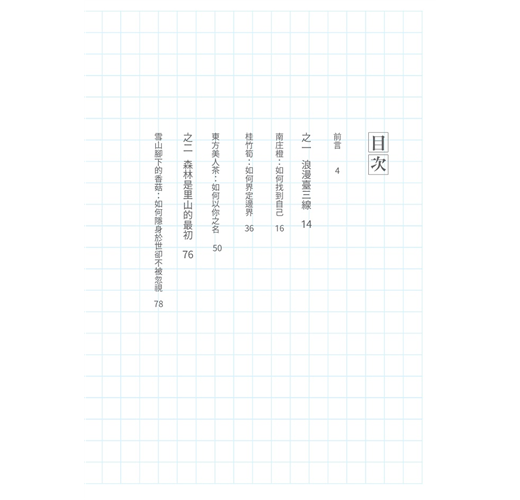 目次

前言 4

之一 浪漫臺三線 14

南庄橙：如何找到自己 16

桂竹筍：如何界定邊界 36

東方美人茶：如何以你之名 50

之二 森林是里山的最初 76

雪山腳下的香菇：如何隱身於世卻不被忽視 78